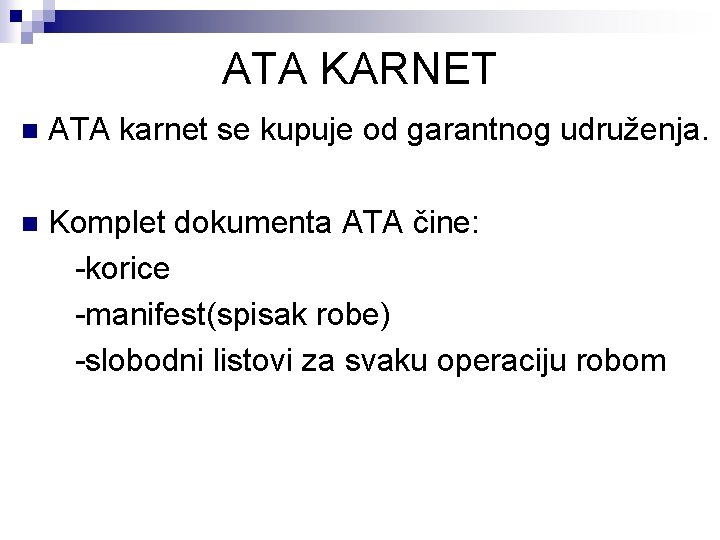 ATA KARNET

ATA karnet se kupuje od garantnog udruženja.

Komplet dokumenta ATA čine:
-korice
-manifest(spisak robe)
-slobodni listovi za svaku operaciju robom